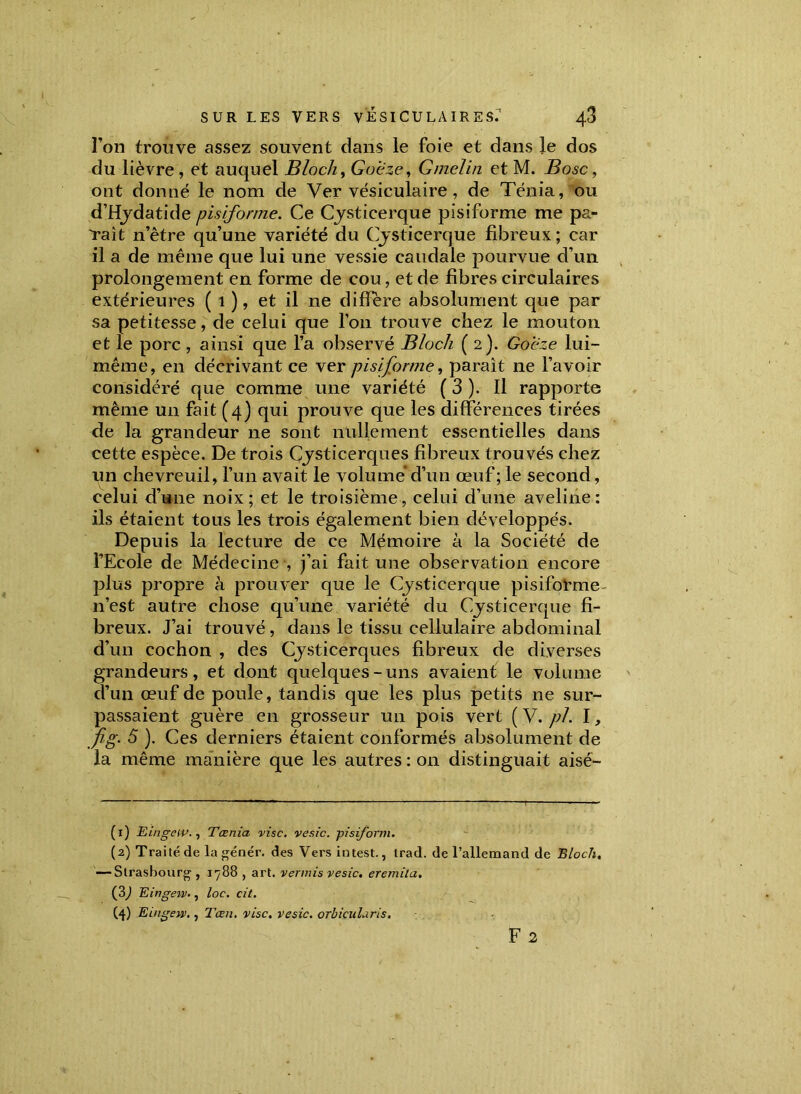 SUR LES VERS VÉSICULAIRES. 43

l'on trouve assez souvent dans le foie et dans le dos du lièvre, et auquel Bloch, Goëze, Gmelin et M. Bosc, ont donné le nom de Ver vésiculaire, de Ténia, ou d'Hydatide pisiforme. Ce Cysticerque pisiforme me paraît n'être qu'une variété du Cysticerque fibreux; car il a de même que lui une vessie caudale pourvue d'un prolongement en forme de cou, et de fibres circulaires extérieures (1), et il ne diffère absolument que par sa petitesse, de celui que l'on trouve chez le mouton et le porc, ainsi que l'a observé Bloch (2). Goëze lui-même, en décrivant ce ver pisiforme, paraît ne l'avoir considéré que comme une variété (3). Il rapporte même un fait (4) qui prouve que les différences tirées de la grandeur ne sont nullement essentielles dans cette espèce. De trois Cysticerques fibreux trouvés chez un chevreuil, l'un avait le volume d'un œuf; le second, celui d'une noix; et le troisième, celui d'une aveline: ils étaient tous les trois également bien développés.

Depuis la lecture de ce Mémoire à la Société de l'Ecole de Médecine, j'ai fait une observation encore plus propre à prouver que le Cysticerque pisiforme n'est autre chose qu'une variété du Cysticerque fibreux. J'ai trouvé, dans le tissu cellulaire abdominal d'un cochon, des Cysticerques fibreux de diverses grandeurs, et dont quelques-uns avaient le volume d'un œuf de poule, tandis que les plus petits ne surpassaient guère en grosseur un pois vert (V. pl. I, fig. 5). Ces derniers étaient conformés absolument de la même manière que les autres: on distinguait aisé-

(1) Eingew., Tœnia visc. vesic. pisiform.
(2) Traité de la génér. des Vers intest., trad. de l'allemand de Bloch. — Strasbourg, 1788, art. vermis vesic. eremita.
(3) Eingew., loc. cit.
(4) Eingew., Tœn. visc. vesic. orbicularis.

F 2